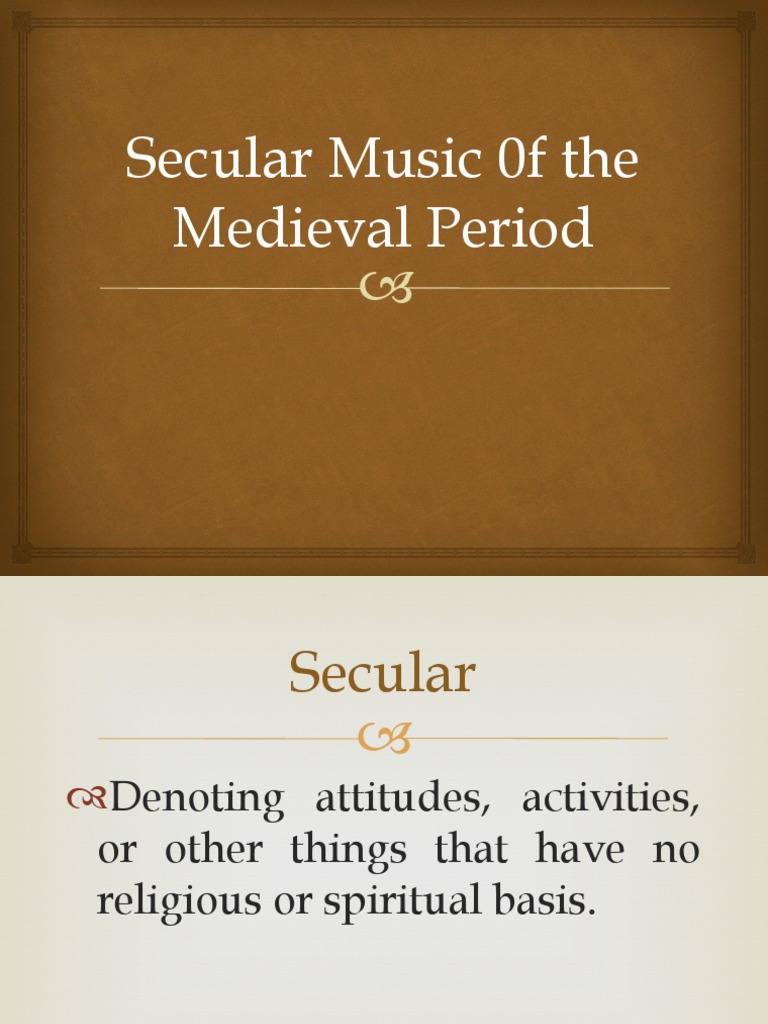 Secular Music 0f the Medieval Period

Secular

Denoting attitudes, activities, or other things that have no religious or spiritual basis.